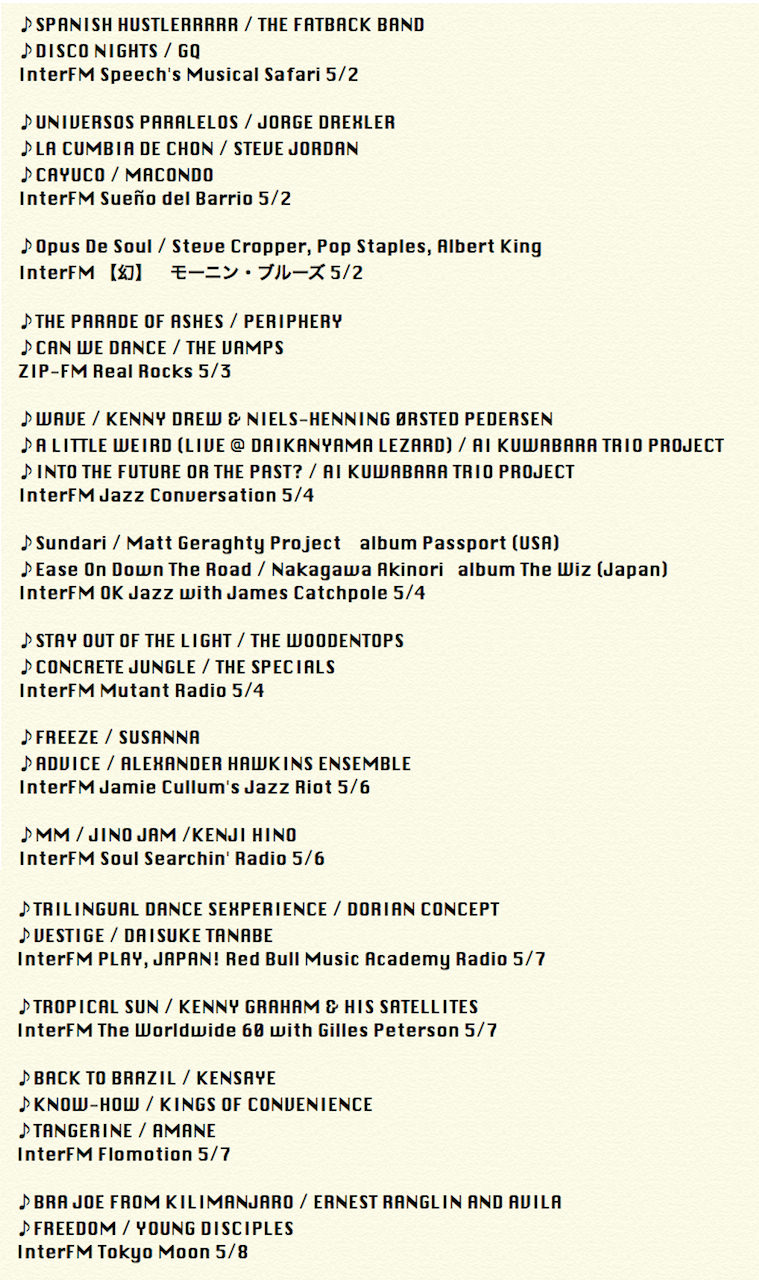 ♪SPANISH HUSTLERRRRR / THE FATBACK BAND
♪DISCO NIGHTS / GQ
InterFM Speech's Musical Safari 5/2

♪UNIVERSOS PARALELOS / JORGE DREXLER
♪LA CUMBIA DE CHON / STEVE JORDAN
♪CAYUCO / MACONDO
InterFM Sueño del Barrio 5/2

♪Opus De Soul / Steve Cropper, Pop Staples, Albert King
InterFM 【幻】 モーニン・ブルーズ 5/2

♪THE PARADE OF ASHES / PERIPHERY
♪CAN WE DANCE / THE VAMPS
ZIP-FM Real Rocks 5/3

♪WAVE / KENNY DREW & NIELS-HENNING ØRSTED PEDERSEN
♪A LITTLE WEIRD (LIVE @ DAIKANYAMA LEZARD) / AI KUWABARA TRIO PROJECT
♪INTO THE FUTURE OR THE PAST? / AI KUWABARA TRIO PROJECT
InterFM Jazz Conversation 5/4

♪Sundari / Matt Geraghty Project album Passport (USA)
♪Ease On Down The Road / Nakagawa Akinori album The Wiz (Japan)
InterFM OK Jazz with James Catchpole 5/4

♪STAY OUT OF THE LIGHT / THE WOODENTOPS
♪CONCRETE JUNGLE / THE SPECIALS
InterFM Mutant Radio 5/4

♪FREEZE / SUSANNA
♪ADVICE / ALEXANDER HAWKINS ENSEMBLE
InterFM Jamie Cullum's Jazz Riot 5/6

♪MM / JINO JAM /KENJI HINO
InterFM Soul Searchin' Radio 5/6

♪TRILINGUAL DANCE SEXPERIENCE / DORIAN CONCEPT
♪VESTIGE / DAISUKE TANABE
InterFM PLAY, JAPAN! Red Bull Music Academy Radio 5/7

♪TROPICAL SUN / KENNY GRAHAM & HIS SATELLITES
InterFM The Worldwide 60 with Gilles Peterson 5/7

♪BACK TO BRAZIL / KENSAYE
♪KNOW-HOW / KINGS OF CONVENIENCE
♪TANGERINE / AMANE
InterFM Flomotion 5/7

♪BRA JOE FROM KILIMANJARO / ERNEST RANGLIN AND AVILA
♪FREEDOM / YOUNG DISCIPLES
InterFM Tokyo Moon 5/8